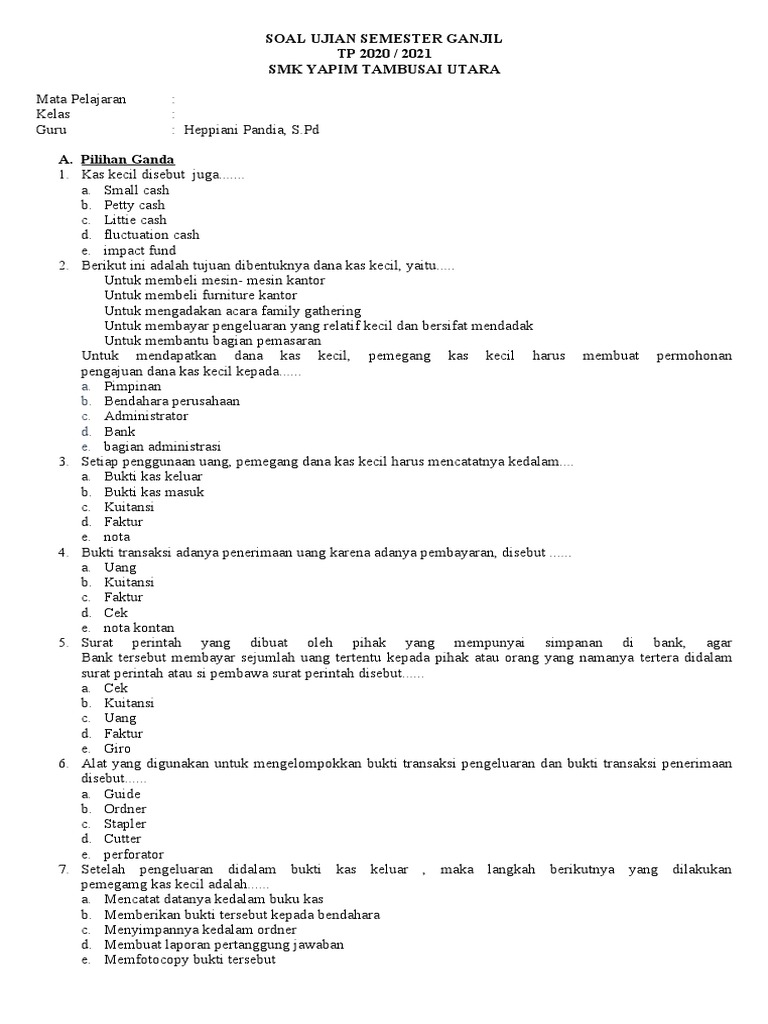 SOAL UJIAN SEMESTER GANJIL
TP 2020 / 2021
SMK YAPIM TAMBUSAI UTARA

Mata Pelajaran :
Kelas :
Guru : Heppiani Pandia, S.Pd

A. Pilihan Ganda
1. Kas kecil disebut juga.......
a. Small cash
b. Petty cash
c. Littie cash
d. fluctuation cash
e. impact fund
2. Berikut ini adalah tujuan dibentuknya dana kas kecil, yaitu.....
Untuk membeli mesin- mesin kantor
Untuk membeli furniture kantor
Untuk mengadakan acara family gathering
Untuk membayar pengeluaran yang relatif kecil dan bersifat mendadak
Untuk membantu bagian pemasaran
Untuk mendapatkan dana kas kecil, pemegang kas kecil harus membuat permohonan pengajuan dana kas kecil kepada......
a. Pimpinan
b. Bendahara perusahaan
c. Administrator
d. Bank
e. bagian administrasi
3. Setiap penggunaan uang, pemegang dana kas kecil harus mencatatnya kedalam....
a. Bukti kas keluar
b. Bukti kas masuk
c. Kuitansi
d. Faktur
e. nota
4. Bukti transaksi adanya penerimaan uang karena adanya pembayaran, disebut ......
a. Uang
b. Kuitansi
c. Faktur
d. Cek
e. nota kontan
5. Surat perintah yang dibuat oleh pihak yang mempunyai simpanan di bank, agar Bank tersebut membayar sejumlah uang tertentu kepada pihak atau orang yang namanya tertera didalam surat perintah atau si pembawa surat perintah disebut......
a. Cek
b. Kuitansi
c. Uang
d. Faktur
e. Giro
6. Alat yang digunakan untuk mengelompokkan bukti transaksi pengeluaran dan bukti transaksi penerimaan disebut......
a. Guide
b. Ordner
c. Stapler
d. Cutter
e. perforator
7. Setelah pengeluaran didalam bukti kas keluar , maka langkah berikutnya yang dilakukan pemegang kas kecil adalah......
a. Mencatat datanya kedalam buku kas
b. Memberikan bukti tersebut kepada bendahara
c. Menyimpannya kedalam ordner
d. Membuat laporan pertanggung jawaban
e. Memfotocopy bukti tersebut